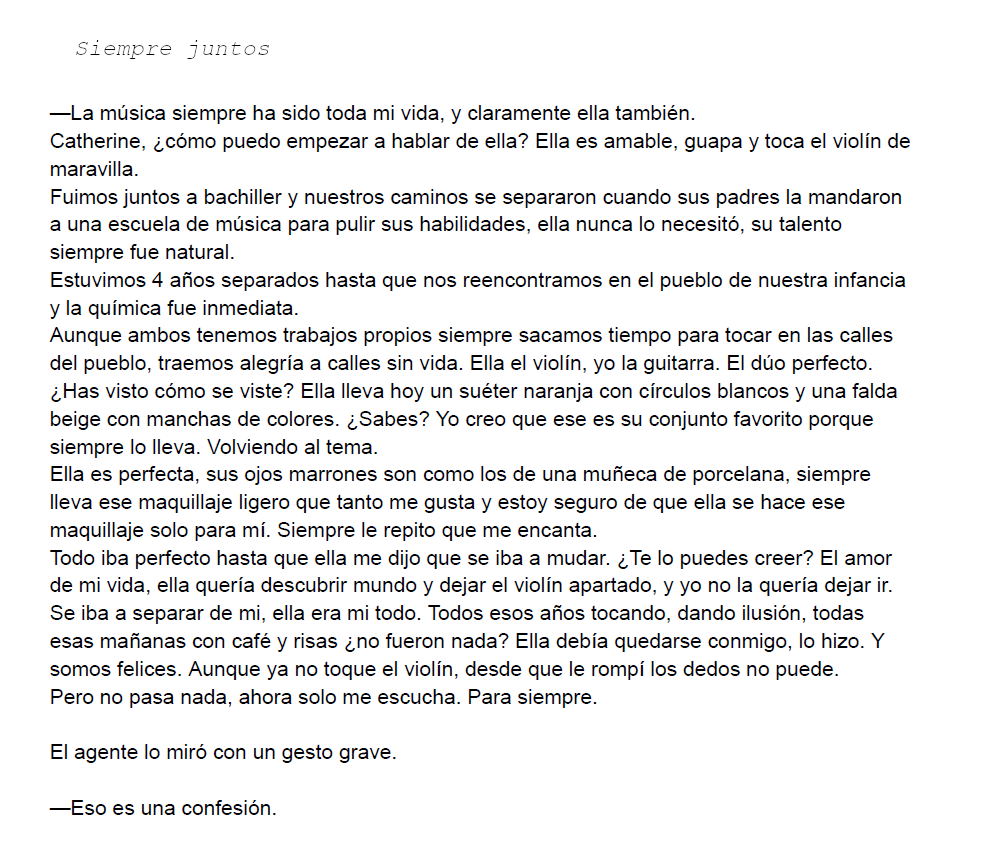 Siempre juntos

—La música siempre ha sido toda mi vida, y claramente ella también.
Catherine, ¿cómo puedo empezar a hablar de ella? Ella es amable, guapa y toca el violín de maravilla.
Fuimos juntos a bachiller y nuestros caminos se separaron cuando sus padres la mandaron a una escuela de música para pulir sus habilidades, ella nunca lo necesitó, su talento siempre fue natural.
Estuvimos 4 años separados hasta que nos reencontramos en el pueblo de nuestra infancia y la química fue inmediata.
Aunque ambos tenemos trabajos propios siempre sacamos tiempo para tocar en las calles del pueblo, traemos alegría a calles sin vida. Ella el violín, yo la guitarra. El dúo perfecto.
¿Has visto cómo se viste? Ella lleva hoy un suéter naranja con círculos blancos y una falda beige con manchas de colores. ¿Sabes? Yo creo que ese es su conjunto favorito porque siempre lo lleva. Volviendo al tema.
Ella es perfecta, sus ojos marrones son como los de una muñeca de porcelana, siempre lleva ese maquillaje ligero que tanto me gusta y estoy seguro de que ella se hace ese maquillaje solo para mí. Siempre le repito que me encanta.
Todo iba perfecto hasta que ella me dijo que se iba a mudar. ¿Te lo puedes creer? El amor de mi vida, ella quería descubrir mundo y dejar el violín apartado, y yo no la quería dejar ir. Se iba a separar de mi, ella era mi todo. Todos esos años tocando, dando ilusión, todas esas mañanas con café y risas ¿no fueron nada? Ella debía quedarse conmigo, lo hizo. Y somos felices. Aunque ya no toque el violín, desde que le rompí los dedos no puede.
Pero no pasa nada, ahora solo me escucha. Para siempre.

El agente lo miró con un gesto grave.

—Eso es una confesión.